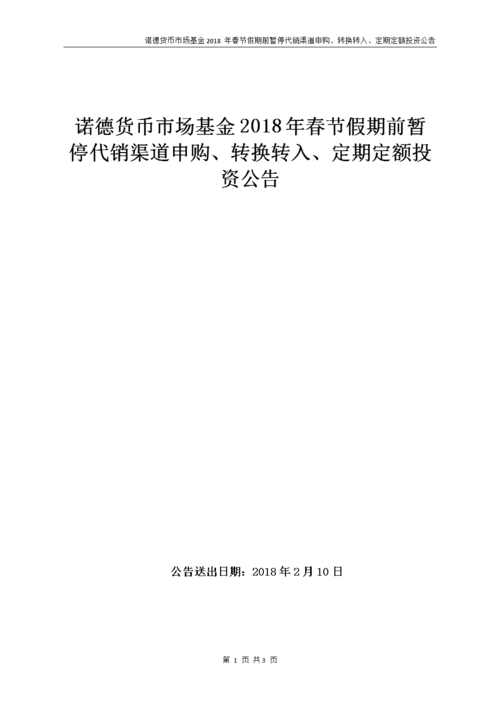 诺德货币市场基金 2018 年春节假期前暂停代销渠道申购、转换转入、定期定额投资公告

诺德货币市场基金 2018 年春节假期前暂停代销渠道申购、转换转入、定期定额投资公告

公告送出日期：2018 年 2 月 10 日

第 1 页 共 3 页